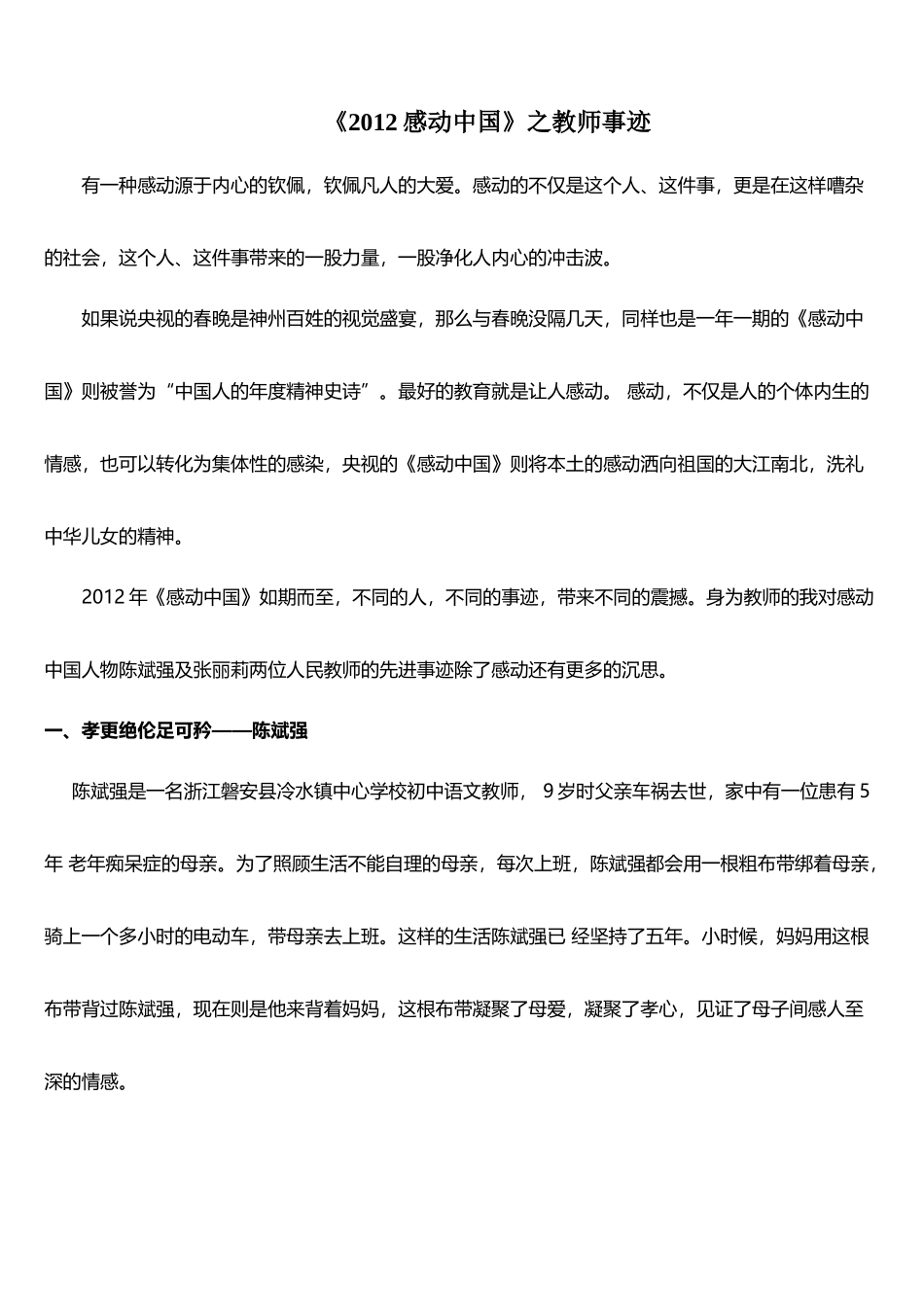 《2012 感动中国》之教师事迹

有一种感动源于内心的钦佩，钦佩凡人的大爱。感动的不仅是这个人、这件事，更是在这样嘈杂的社会，这个人、这件事带来的一股力量，一股净化人内心的冲击波。

如果说央视的春晚是神州百姓的视觉盛宴，那么与春晚没隔几天，同样也是一年一期的《感动中国》则被誉为“中国人的年度精神史诗”。最好的教育就是让人感动。 感动，不仅是人的个体内生的情感，也可以转化为集体性的感染，央视的《感动中国》则将本土的感动洒向祖国的大江南北，洗礼中华儿女的精神。

2012 年《感动中国》如期而至，不同的人，不同的事迹，带来不同的震撼。身为教师的我对感动中国人物陈斌强及张丽莉两位人民教师的先进事迹除了感动还有更多的沉思。

一、孝更绝伦足可矜——陈斌强

陈斌强是一名浙江磐安县冷水镇中心学校初中语文教师， 9 岁时父亲车祸去世，家中有一位患有 5 年 老年痴呆症的母亲。为了照顾生活不能自理的母亲，每次上班，陈斌强都会用一根粗布带绑着母亲，骑上一个多小时的电动车，带母亲去上班。这样的生活陈斌强已 经坚持了五年。小时候，妈妈用这根布带背过陈斌强，现在则是他来背着妈妈，这根布带凝聚了母爱，凝聚了孝心，见证了母子间感人至深的情感。